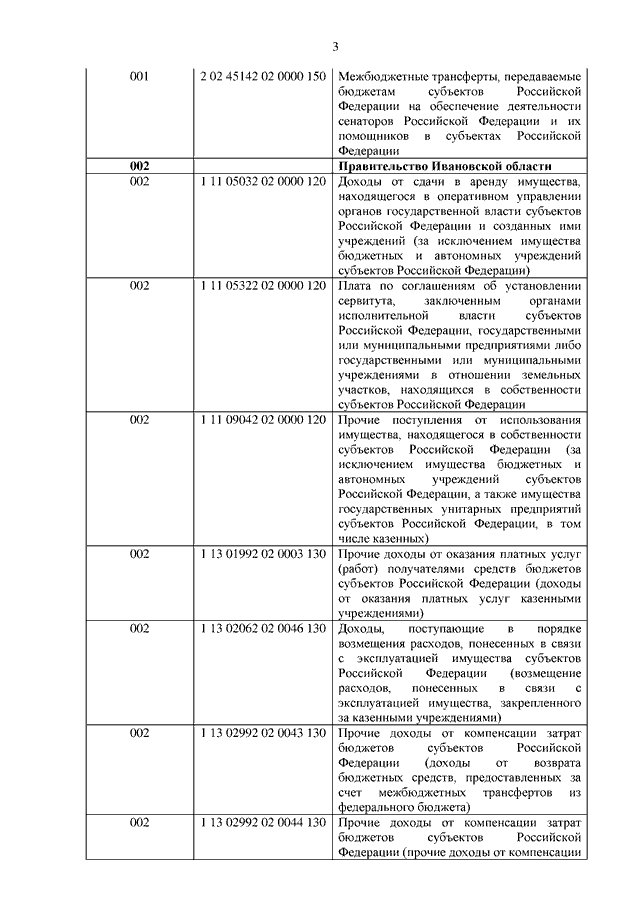 3

| | | |
|---|---|---|
| 001 | 2 02 45142 02 0000 150 | Межбюджетные трансферты, передаваемые бюджетам субъектов Российской Федерации на обеспечение деятельности сенаторов Российской Федерации и их помощников в субъектах Российской Федерации |
| **002** | | **Правительство Ивановской области** |
| 002 | 1 11 05032 02 0000 120 | Доходы от сдачи в аренду имущества, находящегося в оперативном управлении органов государственной власти субъектов Российской Федерации и созданных ими учреждений (за исключением имущества бюджетных и автономных учреждений субъектов Российской Федерации) |
| 002 | 1 11 05322 02 0000 120 | Плата по соглашениям об установлении сервитута, заключенным органами исполнительной власти субъектов Российской Федерации, государственными или муниципальными предприятиями либо государственными или муниципальными учреждениями в отношении земельных участков, находящихся в собственности субъектов Российской Федерации |
| 002 | 1 11 09042 02 0000 120 | Прочие поступления от использования имущества, находящегося в собственности субъектов Российской Федерации (за исключением имущества бюджетных и автономных учреждений субъектов Российской Федерации, а также имущества государственных унитарных предприятий субъектов Российской Федерации, в том числе казенных) |
| 002 | 1 13 01992 02 0003 130 | Прочие доходы от оказания платных услуг (работ) получателями средств бюджетов субъектов Российской Федерации (доходы от оказания платных услуг казенными учреждениями) |
| 002 | 1 13 02062 02 0046 130 | Доходы, поступающие в порядке возмещения расходов, понесенных в связи с эксплуатацией имущества субъектов Российской Федерации (возмещение расходов, понесенных в связи с эксплуатацией имущества, закрепленного за казенными учреждениями) |
| 002 | 1 13 02992 02 0043 130 | Прочие доходы от компенсации затрат бюджетов субъектов Российской Федерации (доходы от возврата бюджетных средств, предоставленных за счет межбюджетных трансфертов из федерального бюджета) |
| 002 | 1 13 02992 02 0044 130 | Прочие доходы от компенсации затрат бюджетов субъектов Российской Федерации (прочие доходы от компенсации |